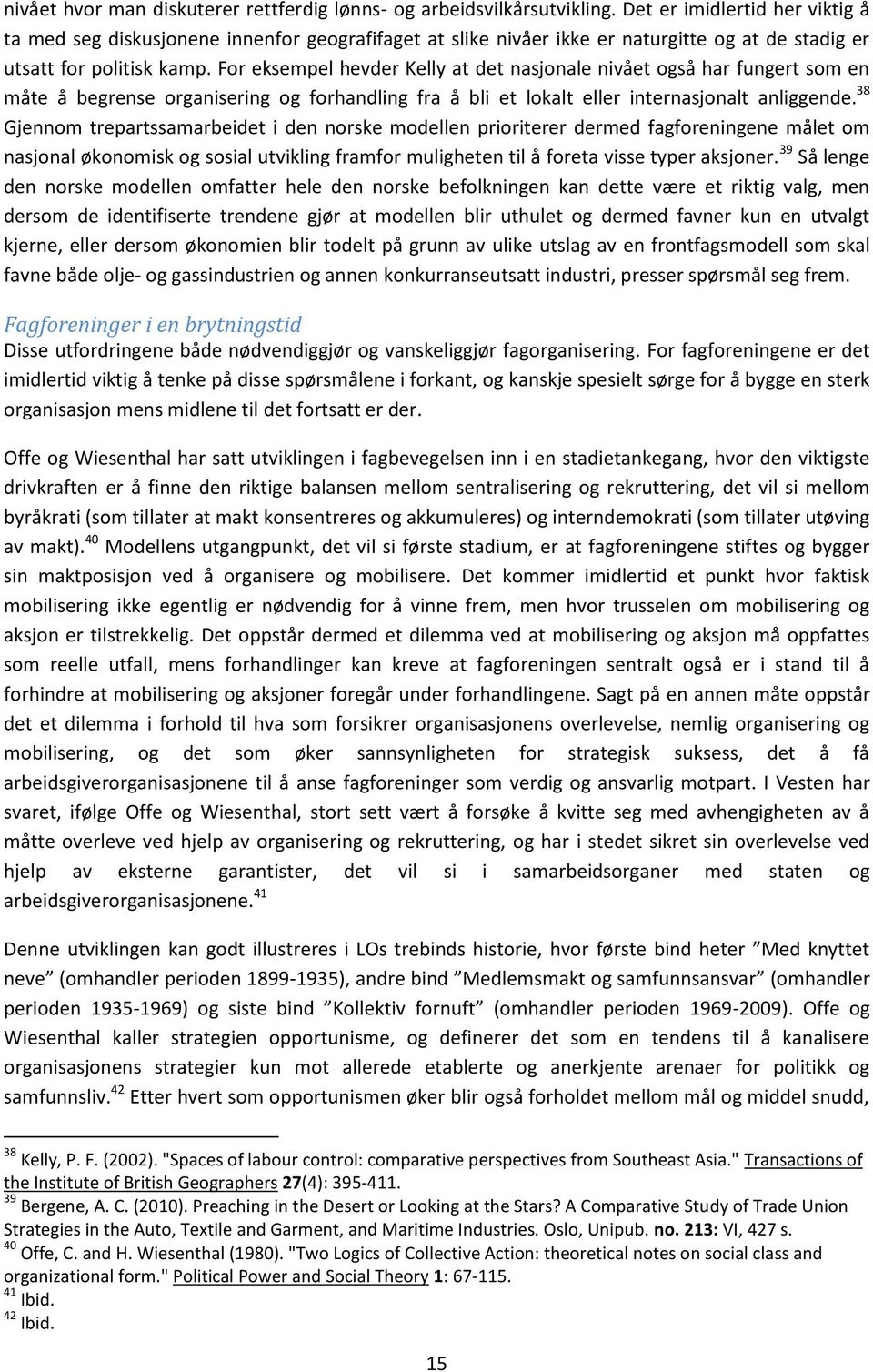 nivået hvor man diskuterer rettferdig lønns- og arbeidsvilkårsutvikling. Det er imidlertid her viktig å ta med seg diskusjonene innenfor geografifaget at slike nivåer ikke er naturgitte og at de stadig er utsatt for politisk kamp. For eksempel hevder Kelly at det nasjonale nivået også har fungert som en måte å begrense organisering og forhandling fra å bli et lokalt eller internasjonalt anliggende.$^{38}$ Gjennom trepartssamarbeidet i den norske modellen prioriterer dermed fagforeningene målet om nasjonal økonomisk og sosial utvikling framfor muligheten til å foreta visse typer aksjoner.$^{39}$ Så lenge den norske modellen omfatter hele den norske befolkningen kan dette være et riktig valg, men dersom de identifiserte trendene gjør at modellen blir uthulet og dermed favner kun en utvalgt kjerne, eller dersom økonomien blir todelt på grunn av ulike utslag av en frontfagsmodell som skal favne både olje- og gassindustrien og annen konkurranseutsatt industri, presser spørsmål seg frem.

Fagforeninger i en brytningstid
Disse utfordringene både nødvendiggjør og vanskeliggjør fagorganisering. For fagforeningene er det imidlertid viktig å tenke på disse spørsmålene i forkant, og kanskje spesielt sørge for å bygge en sterk organisasjon mens midlene til det fortsatt er der.

Offe og Wiesenthal har satt utviklingen i fagbevegelsen inn i en stadietankegang, hvor den viktigste drivkraften er å finne den riktige balansen mellom sentralisering og rekruttering, det vil si mellom byråkrati (som tillater at makt konsentreres og akkumuleres) og interndemokrati (som tillater utøving av makt).$^{40}$ Modellens utgangpunkt, det vil si første stadium, er at fagforeningene stiftes og bygger sin maktposisjon ved å organisere og mobilisere. Det kommer imidlertid et punkt hvor faktisk mobilisering ikke egentlig er nødvendig for å vinne frem, men hvor trusselen om mobilisering og aksjon er tilstrekkelig. Det oppstår dermed et dilemma ved at mobilisering og aksjon må oppfattes som reelle utfall, mens forhandlinger kan kreve at fagforeningen sentralt også er i stand til å forhindre at mobilisering og aksjoner foregår under forhandlingene. Sagt på en annen måte oppstår det et dilemma i forhold til hva som forsikrer organisasjonens overlevelse, nemlig organisering og mobilisering, og det som øker sannsynligheten for strategisk suksess, det å få arbeidsgiverorganisasjonene til å anse fagforeninger som verdig og ansvarlig motpart. I Vesten har svaret, ifølge Offe og Wiesenthal, stort sett vært å forsøke å kvitte seg med avhengigheten av å måtte overleve ved hjelp av organisering og rekruttering, og har i stedet sikret sin overlevelse ved hjelp av eksterne garantister, det vil si i samarbeidsorganer med staten og arbeidsgiverorganisasjonene.$^{41}$

Denne utviklingen kan godt illustreres i LOs trebinds historie, hvor første bind heter ”Med knyttet neve” (omhandler perioden 1899-1935), andre bind ”Medlemsmakt og samfunnsansvar” (omhandler perioden 1935-1969) og siste bind ”Kollektiv fornuft” (omhandler perioden 1969-2009). Offe og Wiesenthal kaller strategien opportunisme, og definerer det som en tendens til å kanalisere organisasjonens strategier kun mot allerede etablerte og anerkjente arenaer for politikk og samfunnsliv.$^{42}$ Etter hvert som opportunismen øker blir også forholdet mellom mål og middel snudd,

$^{38}$ Kelly, P. F. (2002). "Spaces of labour control: comparative perspectives from Southeast Asia." Transactions of the Institute of British Geographers 27(4): 395-411.
$^{39}$ Bergene, A. C. (2010). Preaching in the Desert or Looking at the Stars? A Comparative Study of Trade Union Strategies in the Auto, Textile and Garment, and Maritime Industries. Oslo, Unipub. no. 213: VI, 427 s.
$^{40}$ Offe, C. and H. Wiesenthal (1980). "Two Logics of Collective Action: theoretical notes on social class and organizational form." Political Power and Social Theory 1: 67-115.
$^{41}$ Ibid.
$^{42}$ Ibid.

15